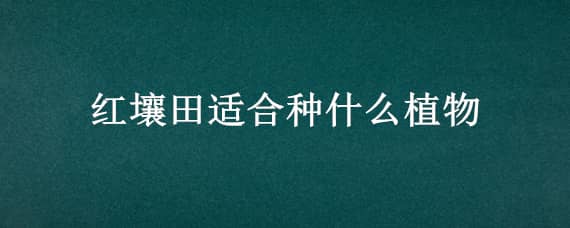 红壤田适合种什么植物